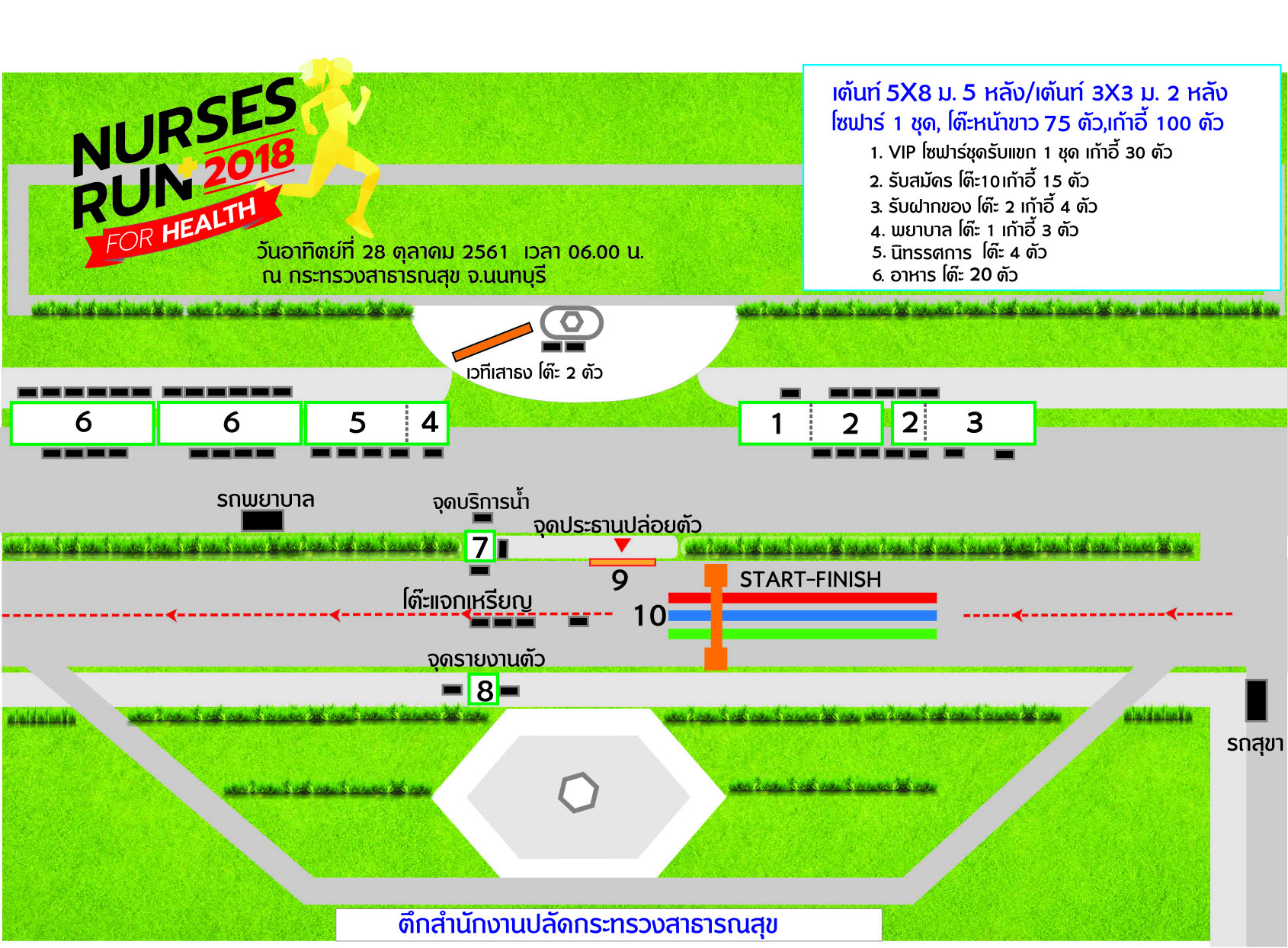 NURSES RUN 2018
FOR HEALTH

วันอาทิตย์ที่ 28 ตุลาคม 2561 เวลา 06.00 น.
ณ กระทรวงสาธารณสุข จ.นนทบุรี

เต้นท์ 5X8 ม. 5 หลัง/เต้นท์ 3X3 ม. 2 หลัง
โซฟาร์ 1 ชุด, โต๊ะหน้าขาว 75 ตัว,เก้าอี้ 100 ตัว
1. VIP โซฟาร์ชุดรับแขก 1 ชุด เก้าอี้ 30 ตัว
2. รับสมัคร โต๊ะ10เก้าอี้ 15 ตัว
3. รับฝากของ โต๊ะ 2 เก้าอี้ 4 ตัว
4. พยาบาล โต๊ะ 1 เก้าอี้ 3 ตัว
5. นิทรรศการ โต๊ะ 4 ตัว
6. อาหาร โต๊ะ 20 ตัว

เวทีเสาธง โต๊ะ 2 ตัว

6
6
5
4
1
2
2
3

รถพยาบาล
จุดบริการน้ำ
จุดประธานปล่อยตัว
7
9
START-FINISH
โต๊ะแจกเหรียญ
10
จุดรายงานตัว
8
รถสุขา

ตึกสำนักงานปลัดกระทรวงสาธารณสุข